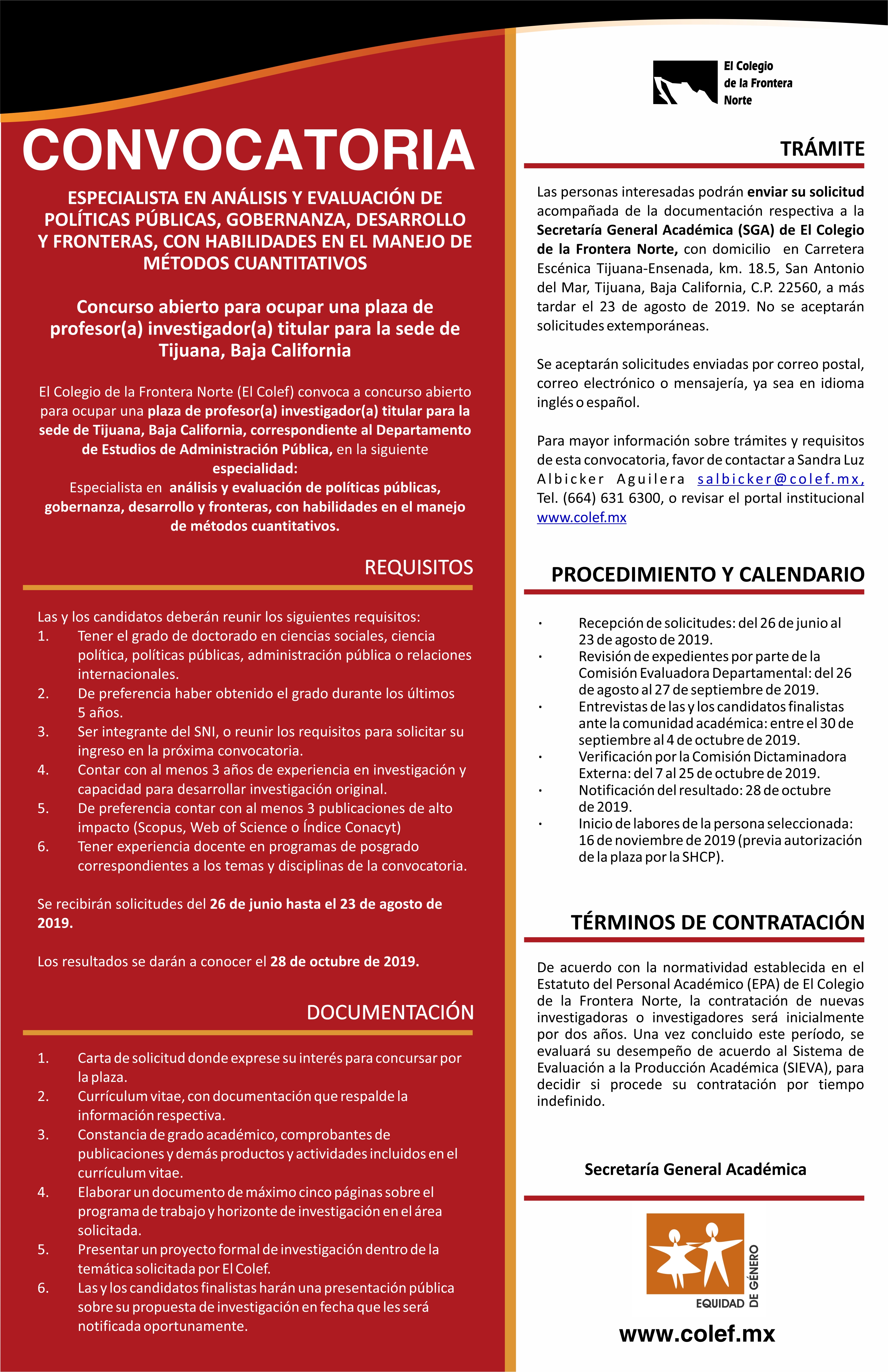 CONVOCATORIA

ESPECIALISTA EN ANÁLISIS Y EVALUACIÓN DE POLÍTICAS PÚBLICAS, GOBERNANZA, DESARROLLO Y FRONTERAS, CON HABILIDADES EN EL MANEJO DE MÉTODOS CUANTITATIVOS

Concurso abierto para ocupar una plaza de profesor(a) investigador(a) titular para la sede de Tijuana, Baja California

El Colegio de la Frontera Norte (El Colef) convoca a concurso abierto para ocupar una plaza de profesor(a) investigador(a) titular para la sede de Tijuana, Baja California, correspondiente al Departamento de Estudios de Administración Pública, en la siguiente especialidad:
Especialista en análisis y evaluación de políticas públicas, gobernanza, desarrollo y fronteras, con habilidades en el manejo de métodos cuantitativos.

REQUISITOS

Las y los candidatos deberán reunir los siguientes requisitos:
1. Tener el grado de doctorado en ciencias sociales, ciencia política, políticas públicas, administración pública o relaciones internacionales.
2. De preferencia haber obtenido el grado durante los últimos 5 años.
3. Ser integrante del SNI, o reunir los requisitos para solicitar su ingreso en la próxima convocatoria.
4. Contar con al menos 3 años de experiencia en investigación y capacidad para desarrollar investigación original.
5. De preferencia contar con al menos 3 publicaciones de alto impacto (Scopus, Web of Science o Índice Conacyt)
6. Tener experiencia docente en programas de posgrado correspondientes a los temas y disciplinas de la convocatoria.

Se recibirán solicitudes del 26 de junio hasta el 23 de agosto de 2019.

Los resultados se darán a conocer el 28 de octubre de 2019.

DOCUMENTACIÓN

1. Carta de solicitud donde exprese su interés para concursar por la plaza.
2. Currículum vitae, con documentación que respalde la información respectiva.
3. Constancia de grado académico, comprobantes de publicaciones y demás productos y actividades incluidos en el currículum vitae.
4. Elaborar un documento de máximo cinco páginas sobre el programa de trabajo y horizonte de investigación en el área solicitada.
5. Presentar un proyecto formal de investigación dentro de la temática solicitada por El Colef.
6. Las y los candidatos finalistas harán una presentación pública sobre su propuesta de investigación en fecha que les será notificada oportunamente.

El Colegio
de la Frontera
Norte

TRÁMITE

Las personas interesadas podrán enviar su solicitud acompañada de la documentación respectiva a la Secretaría General Académica (SGA) de El Colegio de la Frontera Norte, con domicilio en Carretera Escénica Tijuana-Ensenada, km. 18.5, San Antonio del Mar, Tijuana, Baja California, C.P. 22560, a más tardar el 23 de agosto de 2019. No se aceptarán solicitudes extemporáneas.

Se aceptarán solicitudes enviadas por correo postal, correo electrónico o mensajería, ya sea en idioma inglés o español.

Para mayor información sobre trámites y requisitos de esta convocatoria, favor de contactar a Sandra Luz Albicker Aguilera salbicker@colef.mx, Tel. (664) 631 6300, o revisar el portal institucional www.colef.mx

PROCEDIMIENTO Y CALENDARIO

• Recepción de solicitudes: del 26 de junio al 23 de agosto de 2019.
• Revisión de expedientes por parte de la Comisión Evaluadora Departamental: del 26 de agosto al 27 de septiembre de 2019.
• Entrevistas de las y los candidatos finalistas ante la comunidad académica: entre el 30 de septiembre al 4 de octubre de 2019.
• Verificación por la Comisión Dictaminadora Externa: del 7 al 25 de octubre de 2019.
• Notificación del resultado: 28 de octubre de 2019.
• Inicio de labores de la persona seleccionada: 16 de noviembre de 2019 (previa autorización de la plaza por la SHCP).

TÉRMINOS DE CONTRATACIÓN

De acuerdo con la normatividad establecida en el Estatuto del Personal Académico (EPA) de El Colegio de la Frontera Norte, la contratación de nuevas investigadoras o investigadores será inicialmente por dos años. Una vez concluido este período, se evaluará su desempeño de acuerdo al Sistema de Evaluación a la Producción Académica (SIEVA), para decidir si procede su contratación por tiempo indefinido.

Secretaría General Académica

EQUIDAD DE GÉNERO

www.colef.mx